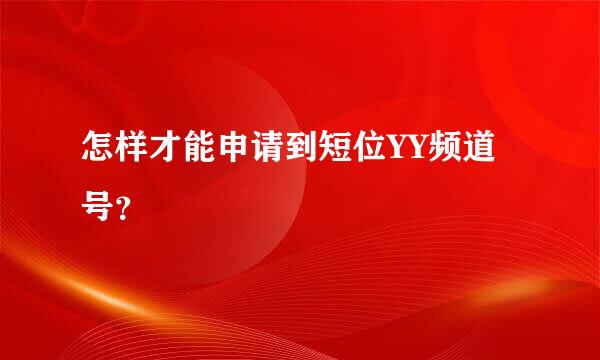 怎样才能申请到短位YY频道号?